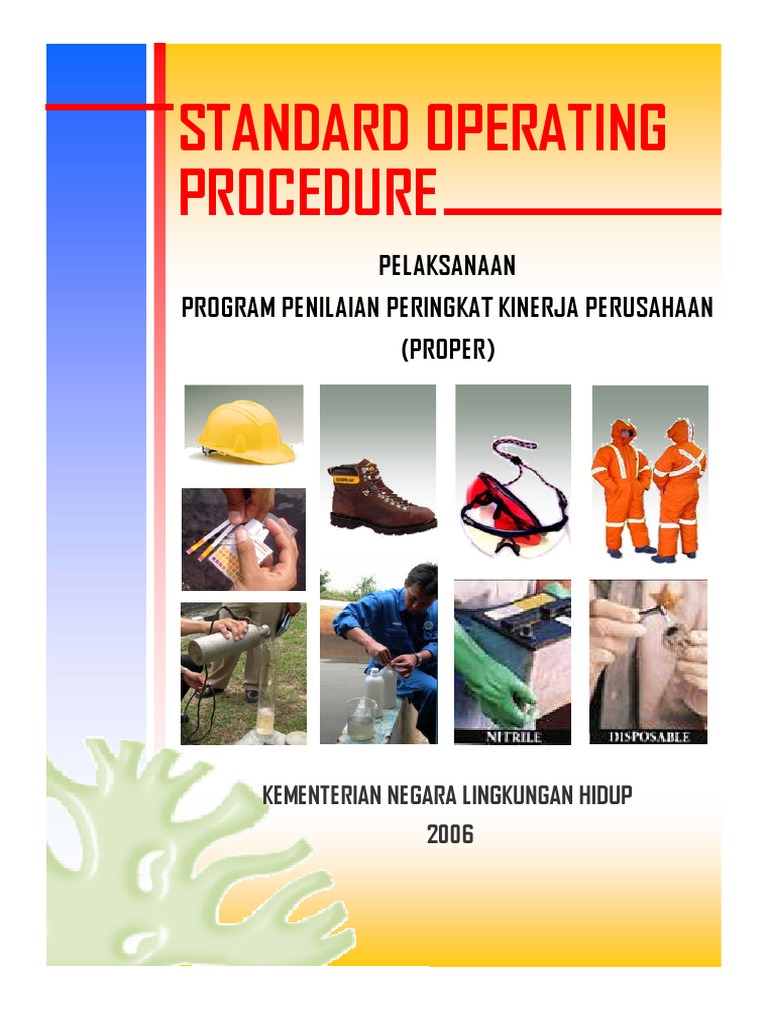 STANDARD OPERATING PROCEDURE

PELAKSANAAN
PROGRAM PENILAIAN PERINGKAT KINERJA PERUSAHAAN
(PROPER)

NITRILE

DISPOSABLE

KEMENTERIAN NEGARA LINGKUNGAN HIDUP
2006